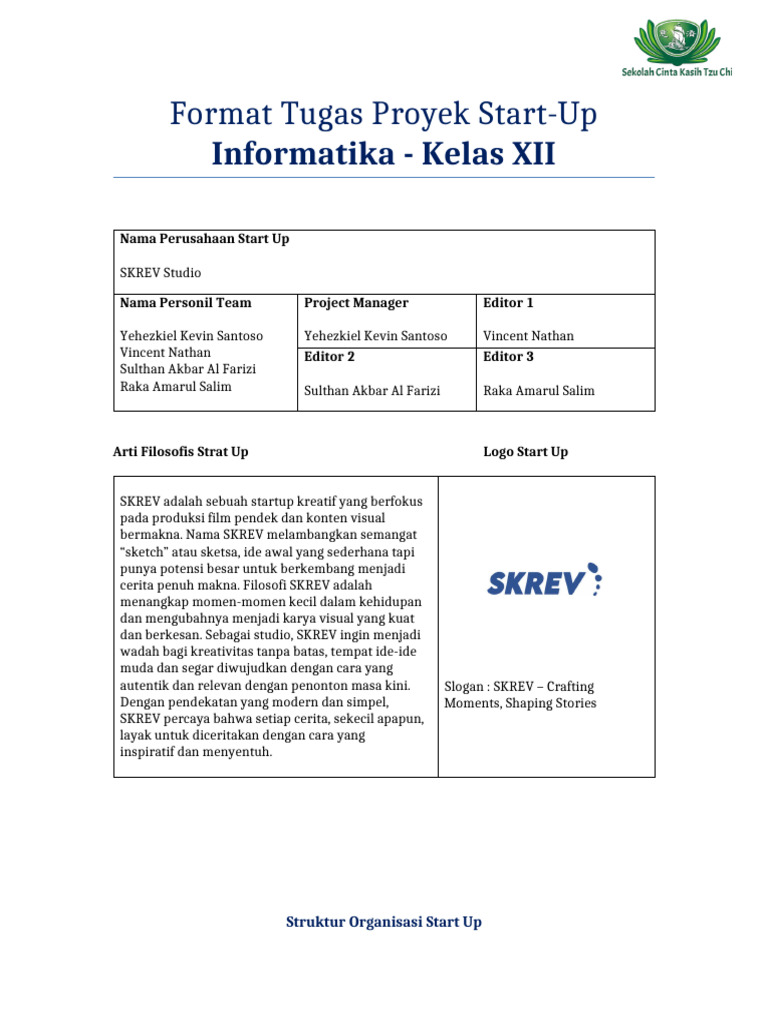 Sekolah Cinta Kasih Tzu Chi

Format Tugas Proyek Start-Up
Informatika - Kelas XII

Nama Perusahaan Start Up

SKREV Studio

Nama Personil Team

Yehezkiel Kevin Santoso
Vincent Nathan
Sulthan Akbar Al Farizi
Raka Amarul Salim

Project Manager

Yehezkiel Kevin Santoso

Editor 1

Vincent Nathan

Editor 2

Sulthan Akbar Al Farizi

Editor 3

Raka Amarul Salim

Arti Filosofis Strat Up

Logo Start Up

SKREV adalah sebuah startup kreatif yang berfokus pada produksi film pendek dan konten visual bermakna. Nama SKREV melambangkan semangat "sketch" atau sketsa, ide awal yang sederhana tapi punya potensi besar untuk berkembang menjadi cerita penuh makna. Filosofi SKREV adalah menangkap momen-momen kecil dalam kehidupan dan mengubahnya menjadi karya visual yang kuat dan berkesan. Sebagai studio, SKREV ingin menjadi wadah bagi kreativitas tanpa batas, tempat ide-ide muda dan segar diwujudkan dengan cara yang autentik dan relevan dengan penonton masa kini. Dengan pendekatan yang modern dan simpel, SKREV percaya bahwa setiap cerita, sekecil apapun, layak untuk diceritakan dengan cara yang inspiratif dan menyentuh.

SKREV

Slogan : SKREV – Crafting Moments, Shaping Stories

Struktur Organisasi Start Up